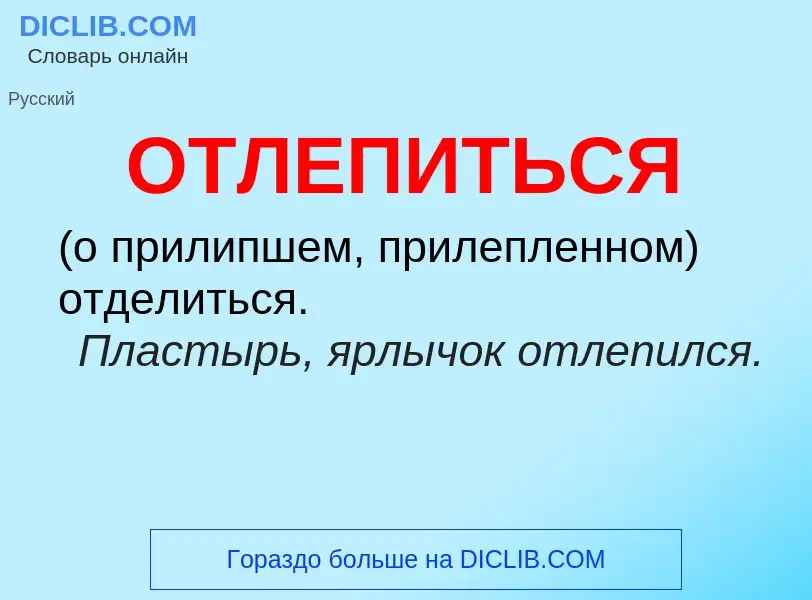 DICLIB.COM
Словарь онлайн

Русский

ОТЛЕПИТЬСЯ

(о прилипшем, прилепленном) отделиться.
Пластырь, ярлычок отлепился.

Гораздо больше на DICLIB.COM